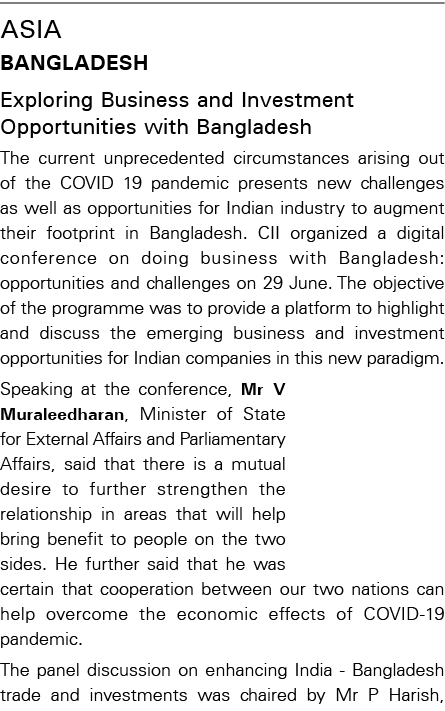 ASIA
BANGLADESH

Exploring Business and Investment Opportunities with Bangladesh

The current unprecedented circumstances arising out of the COVID 19 pandemic presents new challenges as well as opportunities for Indian industry to augment their footprint in Bangladesh. CII organized a digital conference on doing business with Bangladesh: opportunities and challenges on 29 June. The objective of the programme was to provide a platform to highlight and discuss the emerging business and investment opportunities for Indian companies in this new paradigm.

Speaking at the conference, Mr V Muraleedharan, Minister of State for External Affairs and Parliamentary Affairs, said that there is a mutual desire to further strengthen the relationship in areas that will help bring benefit to people on the two sides. He further said that he was certain that cooperation between our two nations can help overcome the economic effects of COVID-19 pandemic.

The panel discussion on enhancing India - Bangladesh trade and investments was chaired by Mr P Harish,